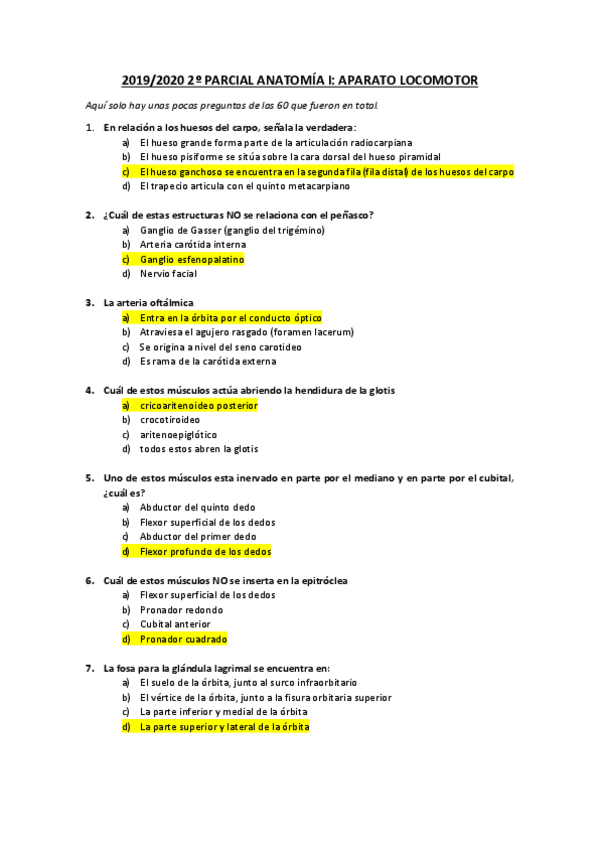 2019/2020 2º PARCIAL ANATOMÍA I: APARATO LOCOMOTOR

Aquí solo hay unas pocas preguntas de las 60 que fueron en total.

1. En relación a los huesos del carpo, señala la verdadera:
a) El hueso grande forma parte de la articulación radiocarpiana
b) El hueso pisiforme se sitúa sobre la cara dorsal del hueso piramidal
c) El hueso ganchoso se encuentra en la segunda fila (fila distal) de los huesos del carpo
d) El trapecio articula con el quinto metacarpiano

2. ¿Cuál de estas estructuras NO se relaciona con el peñasco?
a) Ganglio de Gasser (ganglio del trigémino)
b) Arteria carótida interna
c) Ganglio esfenopalatino
d) Nervio facial

3. La arteria oftálmica
a) Entra en la órbita por el conducto óptico
b) Atraviesa el agujero rasgado (foramen lacerum)
c) Se origina a nivel del seno carotideo
d) Es rama de la carótida externa

4. Cuál de estos músculos actúa abriendo la hendidura de la glotis
a) cricoaritenoideo posterior
b) crocotiroideo
c) aritenoepiglótico
d) todos estos abren la glotis

5. Uno de estos músculos esta inervado en parte por el mediano y en parte por el cubital, ¿cuál es?
a) Abductor del quinto dedo
b) Flexor superficial de los dedos
c) Abductor del primer dedo
d) Flexor profundo de los dedos

6. Cuál de estos músculos NO se inserta en la epitróclea
a) Flexor superficial de los dedos
b) Pronador redondo
c) Cubital anterior
d) Pronador cuadrado

7. La fosa para la glándula lagrimal se encuentra en:
a) El suelo de la órbita, junto al surco infraorbitario
b) El vértice de la órbita, junto a la fisura orbitaria superior
c) La parte inferior y medial de la órbita
d) La parte superior y lateral de la órbita